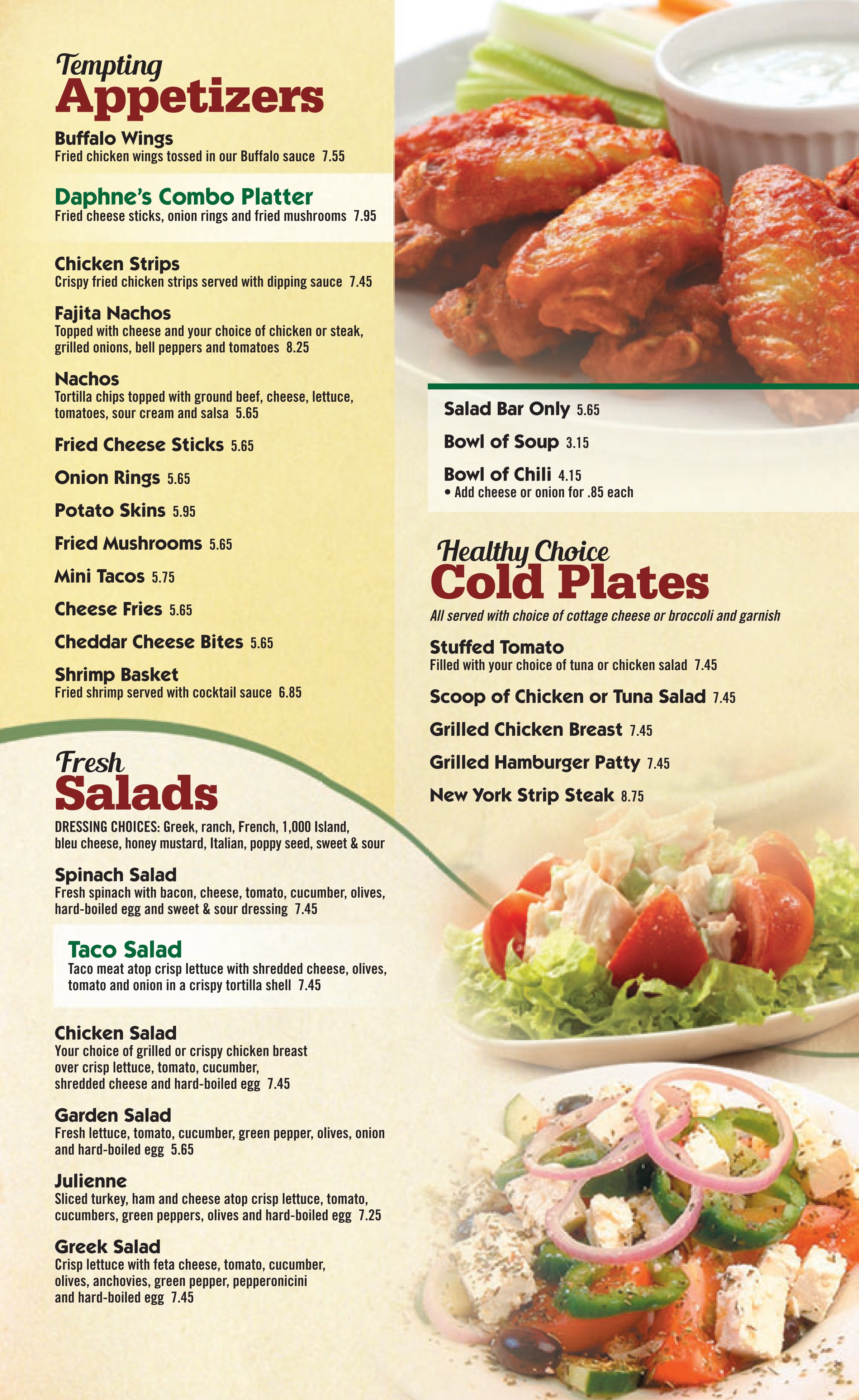 Tempting
Appetizers

Buffalo Wings
Fried chicken wings tossed in our Buffalo sauce 7.55

Daphne's Combo Platter
Fried cheese sticks, onion rings and fried mushrooms 7.95

Chicken Strips
Crispy fried chicken strips served with dipping sauce 7.45

Fajita Nachos
Topped with cheese and your choice of chicken or steak, grilled onions, bell peppers and tomatoes 8.25

Nachos
Tortilla chips topped with ground beef, cheese, lettuce, tomatoes, sour cream and salsa 5.65

Fried Cheese Sticks 5.65

Onion Rings 5.65

Potato Skins 5.95

Fried Mushrooms 5.65

Mini Tacos 5.75

Cheese Fries 5.65

Cheddar Cheese Bites 5.65

Shrimp Basket
Fried shrimp served with cocktail sauce 6.85

Fresh
Salads

DRESSING CHOICES: Greek, ranch, French, 1,000 Island, bleu cheese, honey mustard, Italian, poppy seed, sweet & sour

Spinach Salad
Fresh spinach with bacon, cheese, tomato, cucumber, olives, hard-boiled egg and sweet & sour dressing 7.45

Taco Salad
Taco meat atop crisp lettuce with shredded cheese, olives, tomato and onion in a crispy tortilla shell 7.45

Chicken Salad
Your choice of grilled or crispy chicken breast over crisp lettuce, tomato, cucumber, shredded cheese and hard-boiled egg 7.45

Garden Salad
Fresh lettuce, tomato, cucumber, green pepper, olives, onion and hard-boiled egg 5.65

Julienne
Sliced turkey, ham and cheese atop crisp lettuce, tomato, cucumbers, green peppers, olives and hard-boiled egg 7.25

Greek Salad
Crisp lettuce with feta cheese, tomato, cucumber, olives, anchovies, green pepper, pepperonicini and hard-boiled egg 7.45

Salad Bar Only 5.65

Bowl of Soup 3.15

Bowl of Chili 4.15
• Add cheese or onion for .85 each

Healthy Choice
Cold Plates

All served with choice of cottage cheese or broccoli and garnish

Stuffed Tomato
Filled with your choice of tuna or chicken salad 7.45

Scoop of Chicken or Tuna Salad 7.45

Grilled Chicken Breast 7.45

Grilled Hamburger Patty 7.45

New York Strip Steak 8.75